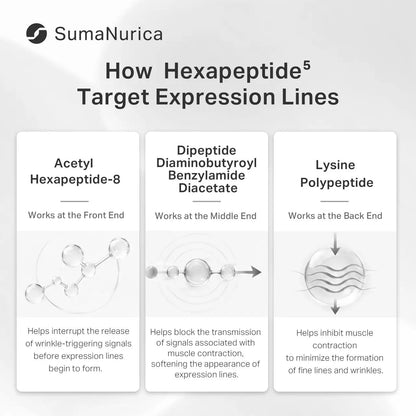 SumaNurica

How Hexapeptide$^5$ Target Expression Lines

Acetyl Hexapeptide-8

Works at the Front End

Helps interrupt the release of wrinkle-triggering signals before expression lines begin to form.

Dipeptide Diaminobutyroyl Benzylamide Diacetate

Works at the Middle End

Helps block the transmission of signals associated with muscle contraction, softening the appearance of expression lines.

Lysine Polypeptide

Works at the Back End

Helps inhibit muscle contraction to minimize the formation of fine lines and wrinkles.